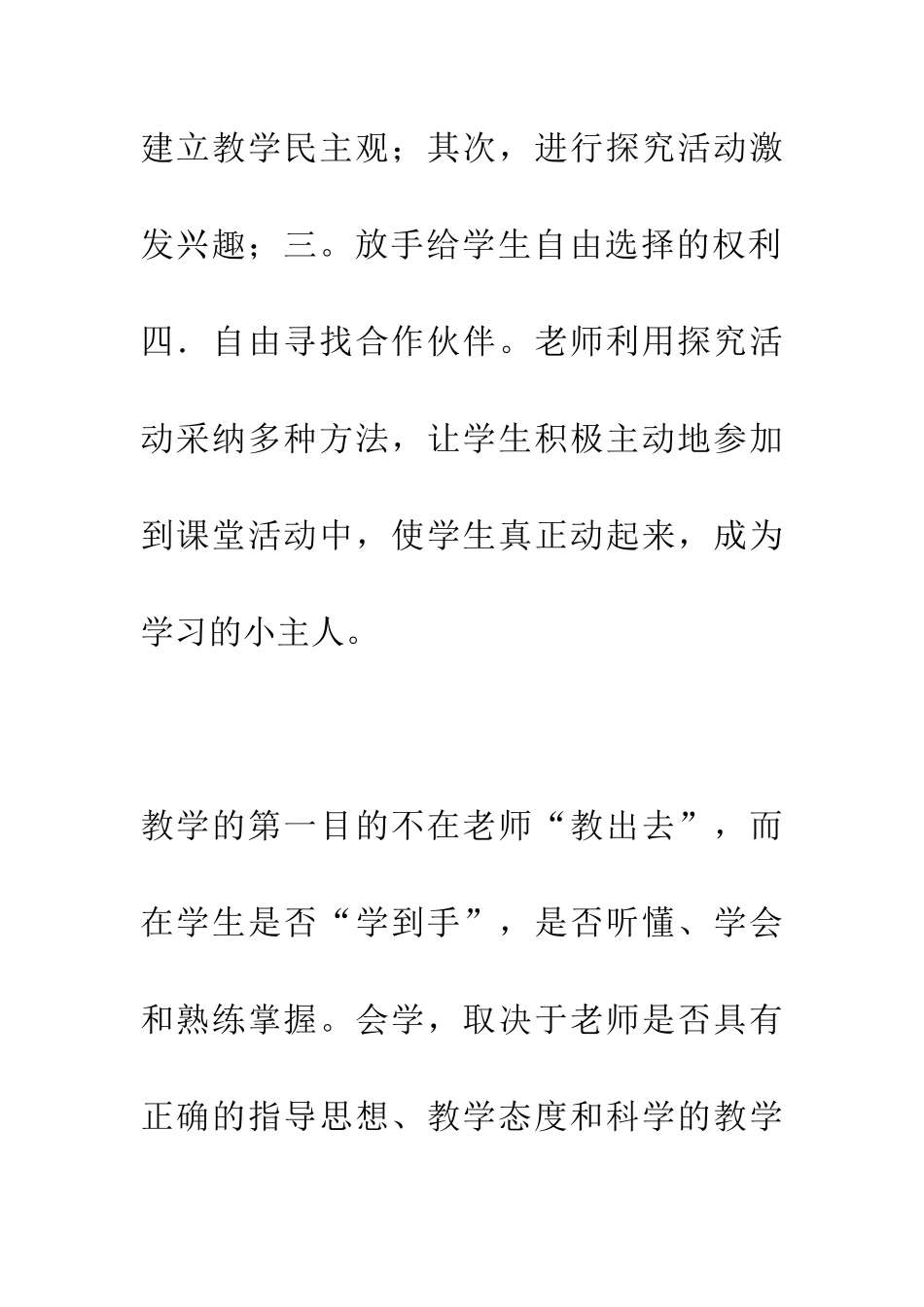 建立教学民主观；其次，进行探究活动激发兴趣；三。放手给学生自由选择的权利四．自由寻找合作伙伴。老师利用探究活动采纳多种方法，让学生积极主动地参加到课堂活动中，使学生真正动起来，成为学习的小主人。

教学的第一目的不在老师“教出去”，而在学生是否“学到手”，是否听懂、学会和熟练掌握。会学，取决于老师是否具有正确的指导思想、教学态度和科学的教学